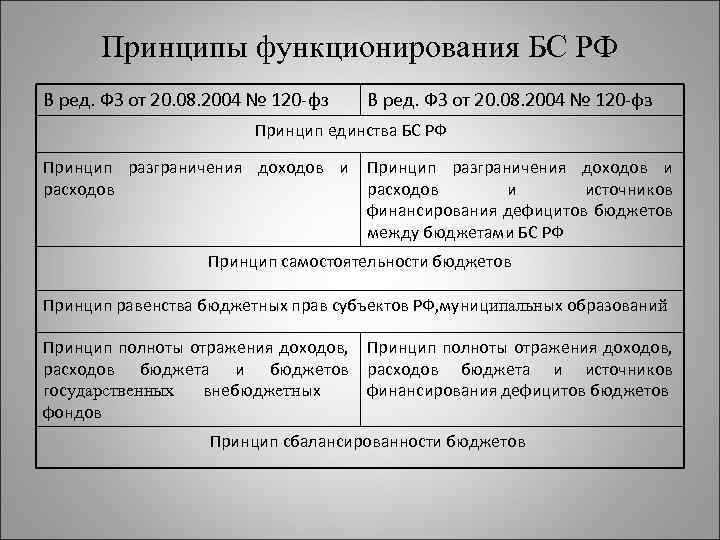 Принципы функционирования БС РФ

| В ред. ФЗ от 20.08.2004 № 120-фз | В ред. ФЗ от 20.08.2004 № 120-фз |
|---|---|
| Принцип единства БС РФ | |
| Принцип разграничения доходов и расходов | Принцип разграничения доходов и расходов и источников финансирования дефицитов бюджетов между бюджетами БС РФ |
| Принцип самостоятельности бюджетов | |
| Принцип равенства бюджетных прав субъектов РФ,муниципальных образований | |
| Принцип полноты отражения доходов, расходов бюджета и бюджетов государственных внебюджетных фондов | Принцип полноты отражения доходов, расходов бюджета и источников финансирования дефицитов бюджетов |
| Принцип сбалансированности бюджетов | |